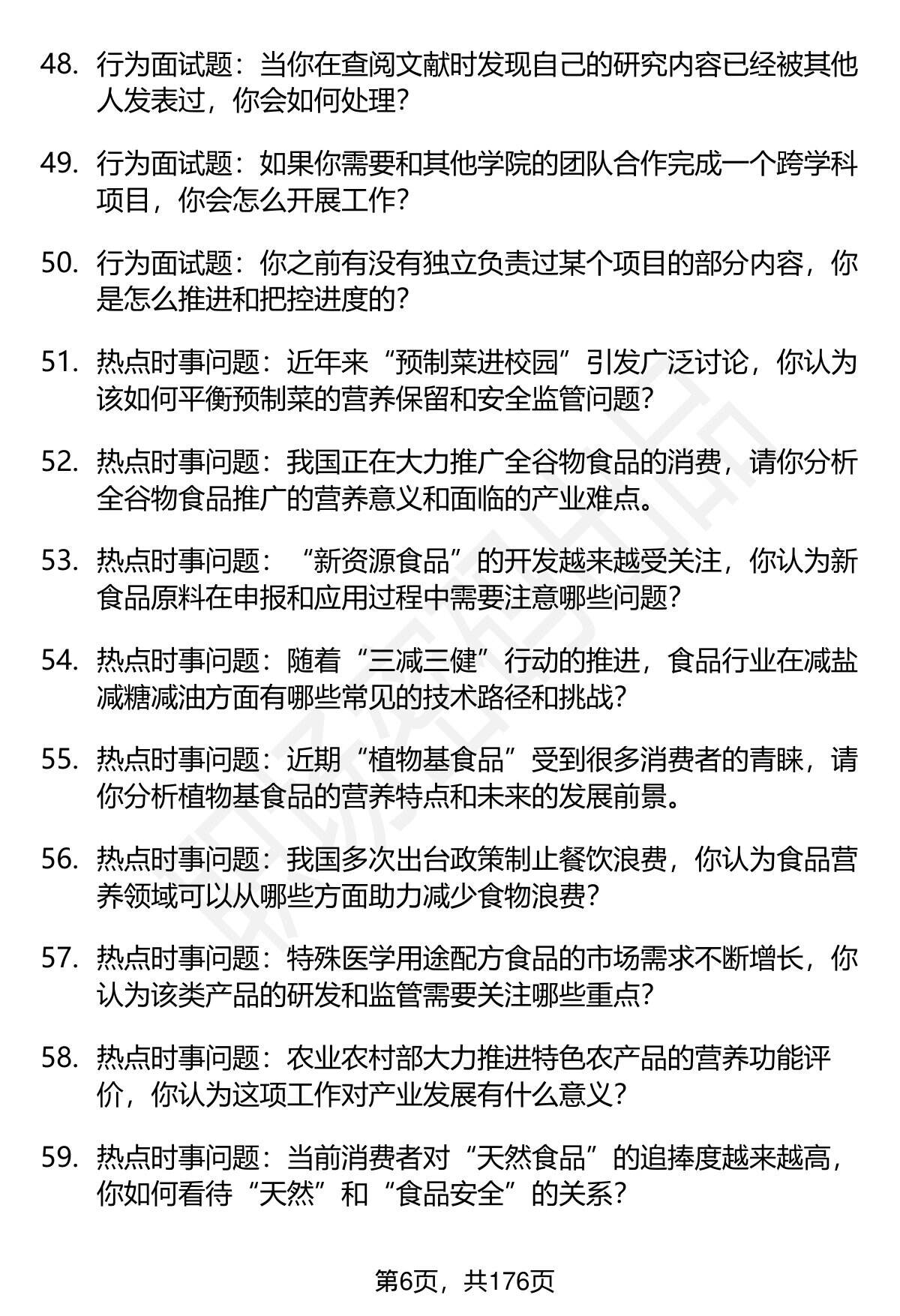 48. 行为面试题：当你在查阅文献时发现自己的研究内容已经被其他人发表过，你会如何处理？

49. 行为面试题：如果你需要和其他学院的团队合作完成一个跨学科项目，你会怎么开展工作？

50. 行为面试题：你之前有没有独立负责过某个项目的部分内容，你是怎么推进和把控进度的？

51. 热点时事问题：近年来“预制菜进校园”引发广泛讨论，你认为该如何平衡预制菜的营养保留和安全监管问题？

52. 热点时事问题：我国正在大力推广全谷物食品的消费，请你分析全谷物食品推广的营养意义和面临的产业难点。

53. 热点时事问题：“新资源食品”的开发越来越受关注，你认为新食品原料在申报和应用过程中需要注意哪些问题？

54. 热点时事问题：随着“三减三健”行动的推进，食品行业在减盐减糖减油方面有哪些常见的技术路径和挑战？

55. 热点时事问题：近期“植物基食品”受到很多消费者的青睐，请你分析植物基食品的营养特点和未来的发展前景。

56. 热点时事问题：我国多次出台政策制止餐饮浪费，你认为食品营养领域可以从哪些方面助力减少食物浪费？

57. 热点时事问题：特殊医学用途配方食品的市场需求不断增长，你认为该类产品的研发和监管需要关注哪些重点？

58. 热点时事问题：农业农村部大力推进特色农产品的营养功能评价，你认为这项工作对产业发展有什么意义？

59. 热点时事问题：当前消费者对“天然食品”的追捧度越来越高，你如何看待“天然”和“食品安全”的关系？

第6页，共176页